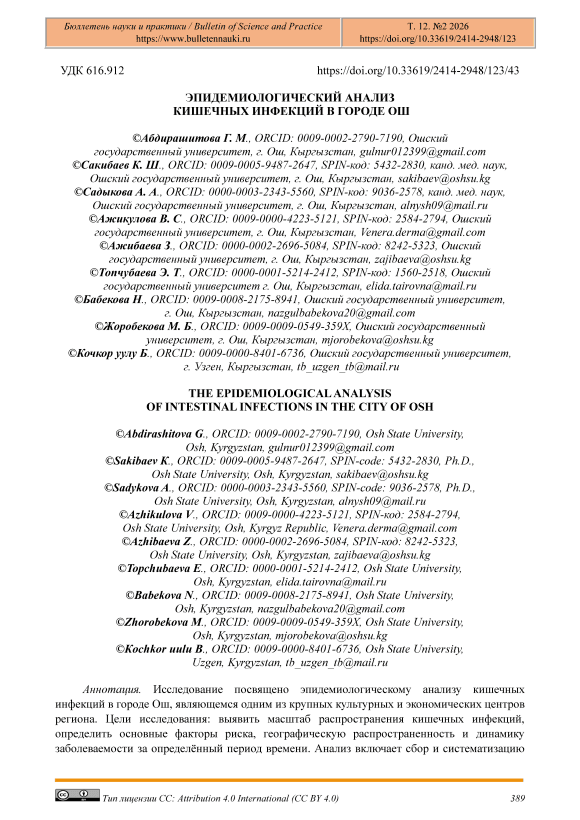 Бюллетень науки и практики / Bulletin of Science and Practice
https://www.bulletennauki.ru

Т. 12. №2 2026
https://doi.org/10.33619/2414-2948/123

УДК 616.912

https://doi.org/10.33619/2414-2948/123/43

ЭПИДЕМИОЛОГИЧЕСКИЙ АНАЛИЗ
КИШЕЧНЫХ ИНФЕКЦИЙ В ГОРОДЕ ОШ

©Абдирашитова Г. М., ORCID: 0009-0002-2790-7190, Ошский государственный университет, г. Ош, Кыргызстан, gulnur012399@gmail.com
©Сакибаев К. Ш., ORCID: 0009-0005-9487-2647, SPIN-код: 5432-2830, канд. мед. наук, Ошский государственный университет, г. Ош, Кыргызстан, sakibaev@oshsu.kg
©Садыкова А. А., ORCID: 0000-0003-2343-5560, SPIN-код: 9036-2578, канд. мед. наук, Ошский государственный университет, г. Ош, Кыргызстан, alnysh09@mail.ru
©Ажикулова В. С., ORCID: 0009-0000-4223-5121, SPIN-код: 2584-2794, Ошский государственный университет, г. Ош, Кыргызстан, Venera.derma@gmail.com
©Ажибаева З., ORCID: 0000-0002-2696-5084, SPIN-код: 8242-5323, Ошский государственный университет, г. Ош, Кыргызстан, zajibaeva@oshsu.kg
©Топчубаева Э. Т., ORCID: 0000-0001-5214-2412, SPIN-код: 1560-2518, Ошский государственный университет г. Ош, Кыргызстан, elida.tairovna@mail.ru
©Бабекова Н., ORCID: 0009-0008-2175-8941, Ошский государственный университет, г. Ош, Кыргызстан, nazgulbabekova20@gmail.com
©Жоробекова М. Б., ORCID: 0009-0009-0549-359X, Ошский государственный университет, г. Ош, Кыргызстан, mjorobekova@oshsu.kg
©Кочкор уулу Б., ORCID: 0009-0000-8401-6736, Ошский государственный университет, г. Узген, Кыргызстан, tb_uzgen_tb@mail.ru

THE EPIDEMIOLOGICAL ANALYSIS
OF INTESTINAL INFECTIONS IN THE CITY OF OSH

©Abdirashitova G., ORCID: 0009-0002-2790-7190, Osh State University, Osh, Kyrgyzstan, gulnur012399@gmail.com
©Sakibaev K., ORCID: 0009-0005-9487-2647, SPIN-code: 5432-2830, Ph.D., Osh State University, Osh, Kyrgyzstan, sakibaev@oshsu.kg
©Sadykova A., ORCID: 0000-0003-2343-5560, SPIN-code: 9036-2578, Ph.D., Osh State University, Osh, Kyrgyzstan, alnysh09@mail.ru
©Azhikulova V., ORCID: 0009-0000-4223-5121, SPIN-код: 2584-2794, Osh State University, Osh, Kyrgyz Republic, Venera.derma@gmail.com
©Azhibaeva Z., ORCID: 0000-0002-2696-5084, SPIN-код: 8242-5323, Osh State University, Osh, Kyrgyzstan, zajibaeva@oshsu.kg
©Topchubaeva E., ORCID: 0000-0001-5214-2412, Osh State University, Osh, Kyrgyzstan, elida.tairovna@mail.ru
©Babekova N., ORCID: 0009-0008-2175-8941, Osh State University, Osh, Kyrgyzstan, nazgulbabekova20@gmail.com
©Zhorobekova M., ORCID: 0009-0009-0549-359X, Osh State University, Osh, Kyrgyzstan, mjorobekova@oshsu.kg
©Kochkor uulu B., ORCID: 0009-0000-8401-6736, Osh State University, Uzgen, Kyrgyzstan, tb_uzgen_tb@mail.ru

Аннотация. Исследование посвящено эпидемиологическому анализу кишечных инфекций в городе Ош, являющемся одним из крупных культурных и экономических центров региона. Цели исследования: выявить масштаб распространения кишечных инфекций, определить основные факторы риска, географическую распространенность и динамику заболеваемости за определённый период времени. Анализ включает сбор и систематизацию

Тип лицензии CC: Attribution 4.0 International (CC BY 4.0)

389